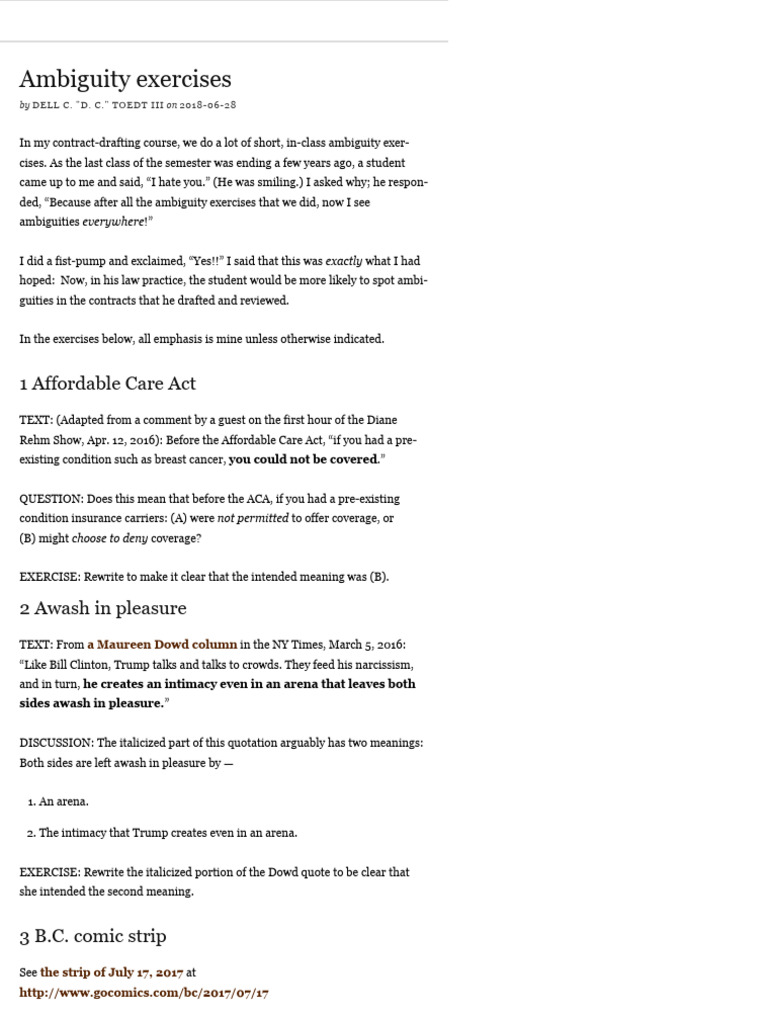 Ambiguity exercises

by DELL C. "D. C." TOEDT III on 2018-06-28

In my contract-drafting course, we do a lot of short, in-class ambiguity exercises. As the last class of the semester was ending a few years ago, a student came up to me and said, "I hate you." (He was smiling.) I asked why; he responded, "Because after all the ambiguity exercises that we did, now I see ambiguities everywhere!"

I did a fist-pump and exclaimed, "Yes!!" I said that this was exactly what I had hoped: Now, in his law practice, the student would be more likely to spot ambiguities in the contracts that he drafted and reviewed.

In the exercises below, all emphasis is mine unless otherwise indicated.

1 Affordable Care Act

TEXT: (Adapted from a comment by a guest on the first hour of the Diane Rehm Show, Apr. 12, 2016): Before the Affordable Care Act, "if you had a pre-existing condition such as breast cancer, you could not be covered."

QUESTION: Does this mean that before the ACA, if you had a pre-existing condition insurance carriers: (A) were not permitted to offer coverage, or (B) might choose to deny coverage?

EXERCISE: Rewrite to make it clear that the intended meaning was (B).

2 Awash in pleasure

TEXT: From a Maureen Dowd column in the NY Times, March 5, 2016: "Like Bill Clinton, Trump talks and talks to crowds. They feed his narcissism, and in turn, he creates an intimacy even in an arena that leaves both sides awash in pleasure."

DISCUSSION: The italicized part of this quotation arguably has two meanings: Both sides are left awash in pleasure by —

1. An arena.

2. The intimacy that Trump creates even in an arena.

EXERCISE: Rewrite the italicized portion of the Dowd quote to be clear that she intended the second meaning.

3 B.C. comic strip

See the strip of July 17, 2017 at http://www.gocomics.com/bc/2017/07/17